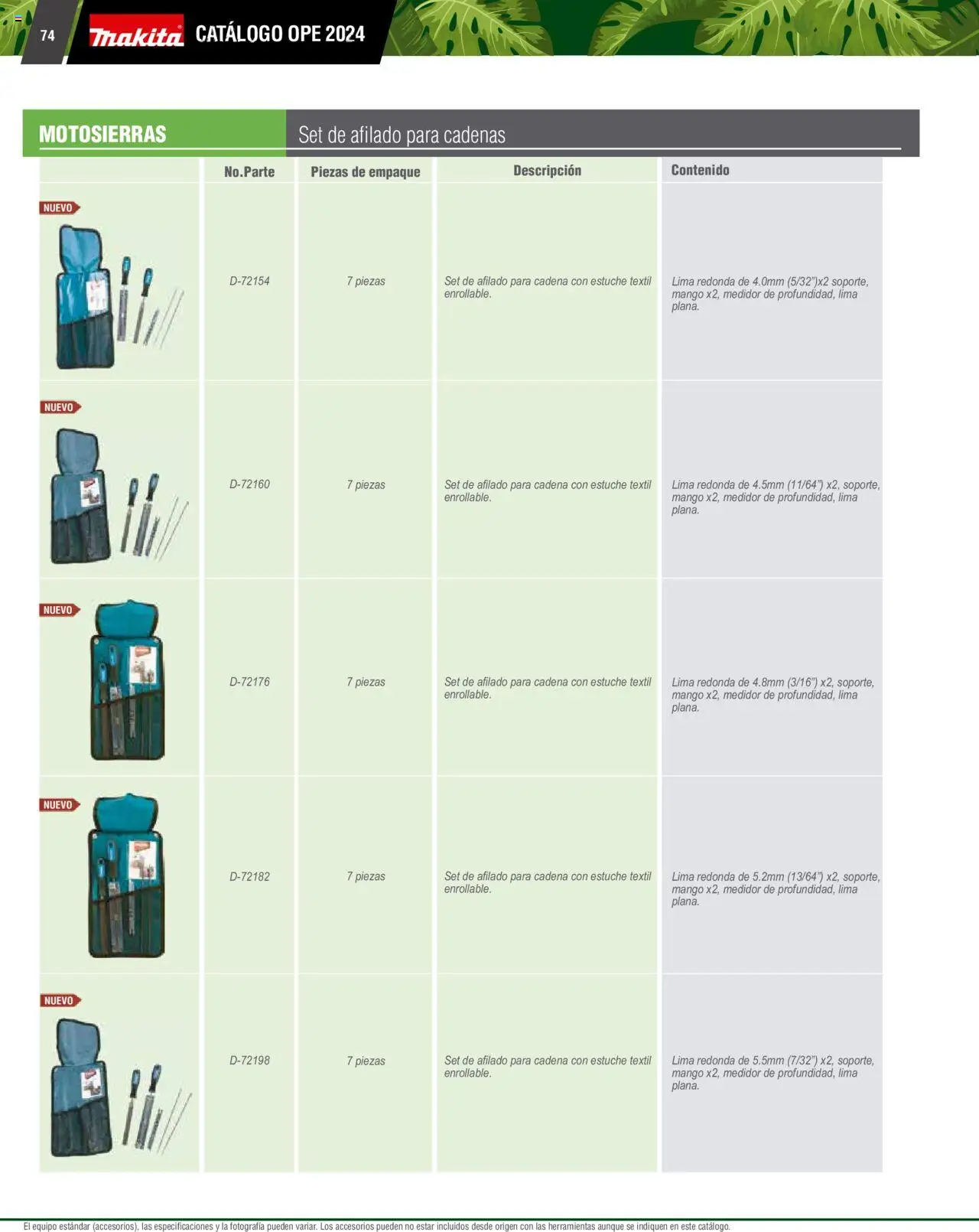 74 makita CATÁLOGO OPE 2024

MOTOSIERRAS

Set de afilado para cadenas

| | No.Parte | Piezas de empaque | Descripción | Contenido |
|---|---|---|---|---|
| NUEVO | D-72154 | 7 piezas | Set de afilado para cadena con estuche textil enrollable. | Lima redonda de 4.0mm (5/32")x2 soporte, mango x2, medidor de profundidad, lima plana. |
| NUEVO | D-72160 | 7 piezas | Set de afilado para cadena con estuche textil enrollable. | Lima redonda de 4.5mm (11/64") x2, soporte, mango x2, medidor de profundidad, lima plana. |
| NUEVO | D-72176 | 7 piezas | Set de afilado para cadena con estuche textil enrollable. | Lima redonda de 4.8mm (3/16") x2, soporte, mango x2, medidor de profundidad, lima plana. |
| NUEVO | D-72182 | 7 piezas | Set de afilado para cadena con estuche textil enrollable. | Lima redonda de 5.2mm (13/64") x2, soporte, mango x2, medidor de profundidad, lima plana. |
| NUEVO | D-72198 | 7 piezas | Set de afilado para cadena con estuche textil enrollable. | Lima redonda de 5.5mm (7/32") x2, soporte, mango x2, medidor de profundidad, lima plana. |

El equipo estándar (accesorios), las especificaciones y la fotografía pueden variar. Los accesorios pueden no estar incluidos desde origen con las herramientas aunque se indiquen en este catálogo.